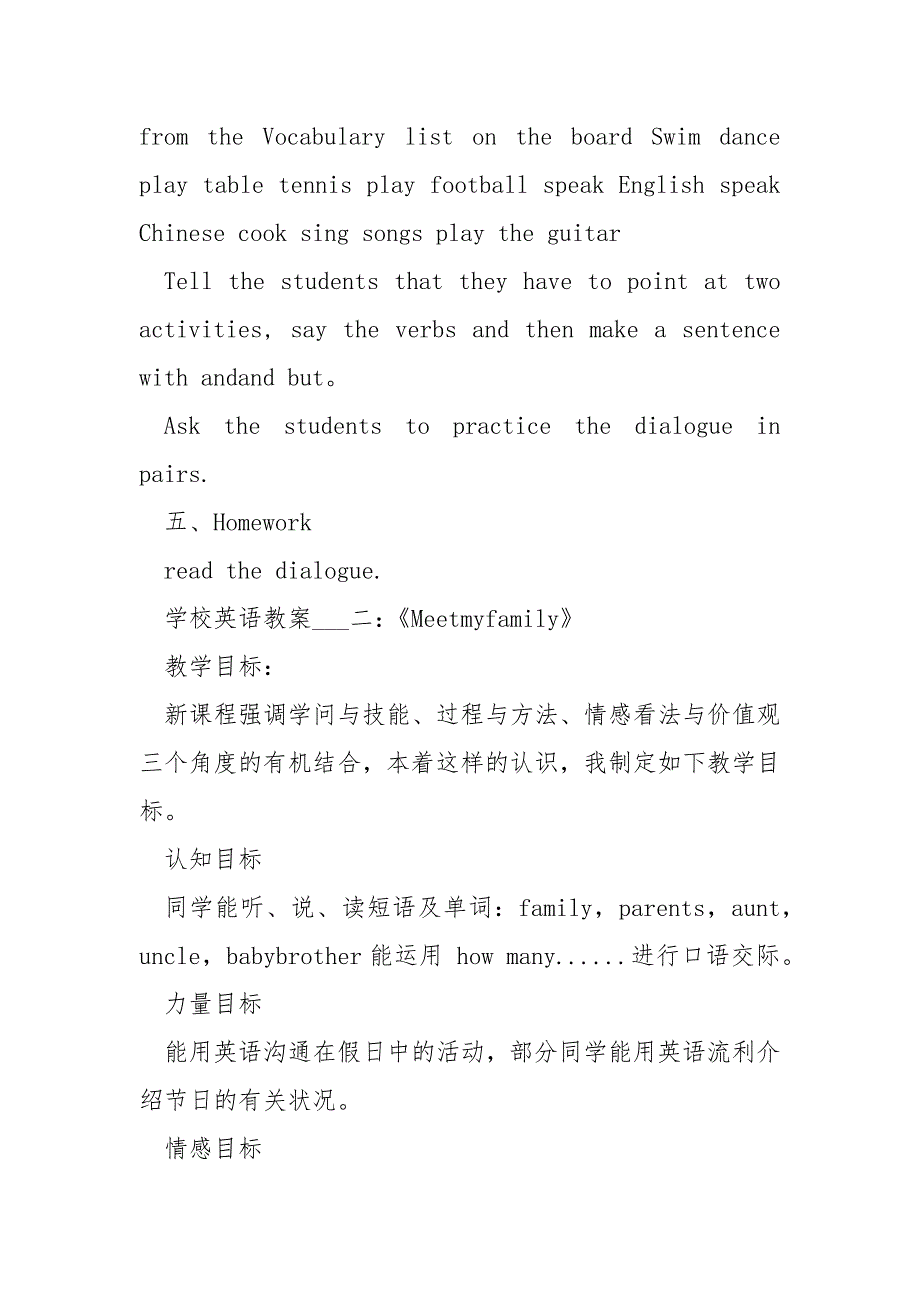 from the Vocabulary list on the board Swim dance play table tennis play football speak English speak Chinese cook sing songs play the guitar

Tell the students that they have to point at two activities, say the verbs and then make a sentence with andand but。

Ask the students to practice the dialogue in pairs.

五、Homework

read the dialogue.

学校英语教案___二：《Meetmyfamily》

教学目标：

新课程强调学问与技能、过程与方法、情感看法与价值观三个角度的有机结合，本着这样的认识，我制定如下教学目标。

认知目标

同学能听、说、读短语及单词：family，parents，aunt，uncle，babybrother能运用 how many......进行口语交际。

力量目标

能用英语沟通在假日中的活动，部分同学能用英语流利介绍节日的有关状况。

情感目标